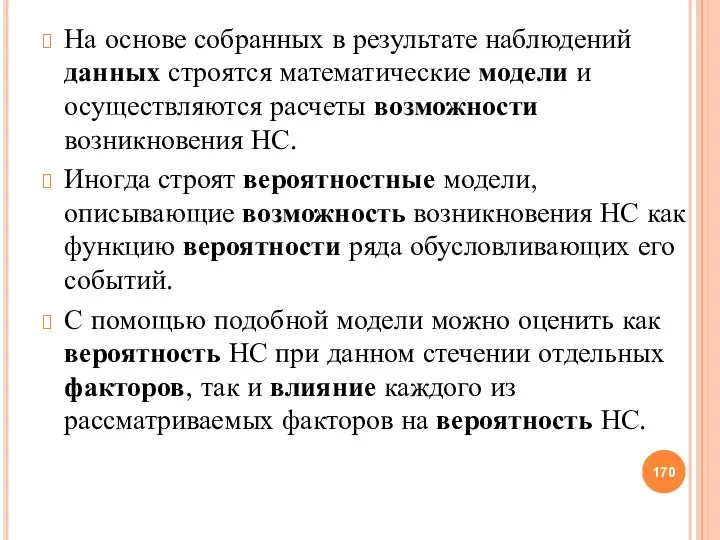 На основе собранных в результате наблюдений данных строятся математические модели и осуществляются расчеты возможности возникновения НС.

Иногда строят вероятностные модели, описывающие возможность возникновения НС как функцию вероятности ряда обусловливающих его событий.

С помощью подобной модели можно оценить как вероятность НС при данном стечении отдельных факторов, так и влияние каждого из рассматриваемых факторов на вероятность НС.

170